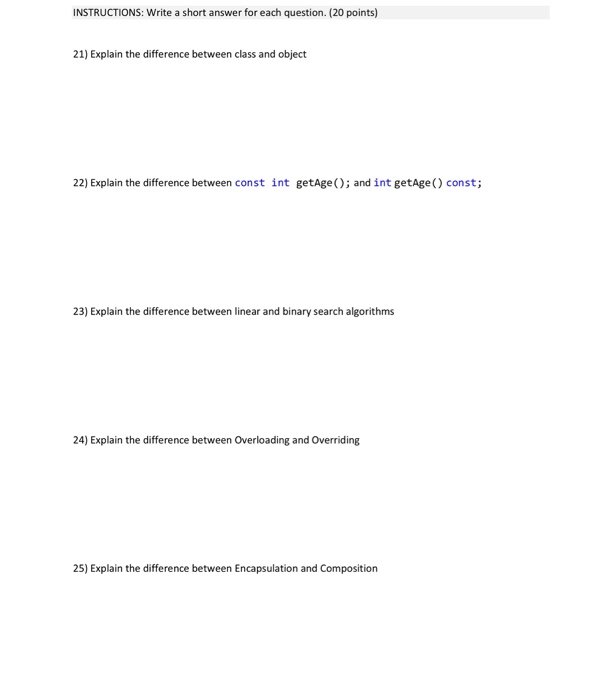 INSTRUCTIONS: Write a short answer for each question. (20 points)

21) Explain the difference between class and object

22) Explain the difference between const int getAge(); and int getAge() const;

23) Explain the difference between linear and binary search algorithms

24) Explain the difference between Overloading and Overriding

25) Explain the difference between Encapsulation and Composition